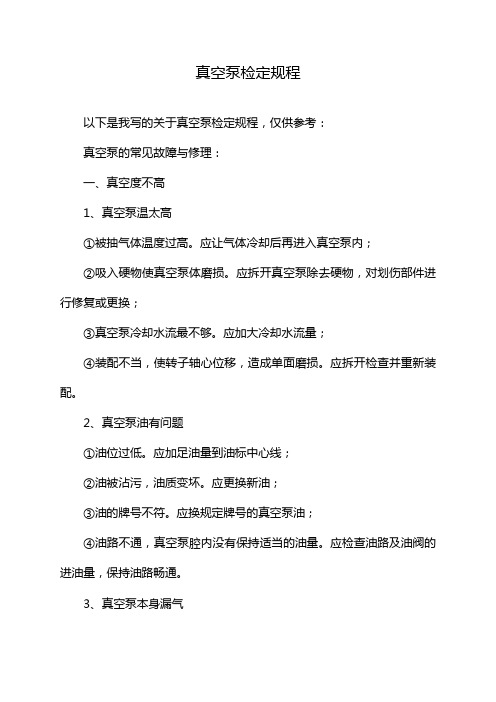 真空泵检定规程

以下是我写的关于真空泵检定规程，仅供参考：

真空泵的常见故障与修理：

一、真空度不高

1、真空泵温太高

①被抽气体温度过高。应让气体冷却后再进入真空泵内；

②吸入硬物使真空泵体磨损。应拆开真空泵除去硬物，对划伤部件进行修复或更换；

③真空泵冷却水流最不够。应加大冷却水流量；

④装配不当，使转子轴心位移，造成单面磨损。应拆开检查并重新装配。

2、真空泵油有问题

①油位过低。应加足油量到油标中心线；

②油被沾污，油质变坏。应更换新油；

③油的牌号不符。应换规定牌号的真空泵油；

④油路不通，真空泵腔内没有保持适当的油量。应检查油路及油阀的进油量，保持油路畅通。

3、真空泵本身漏气